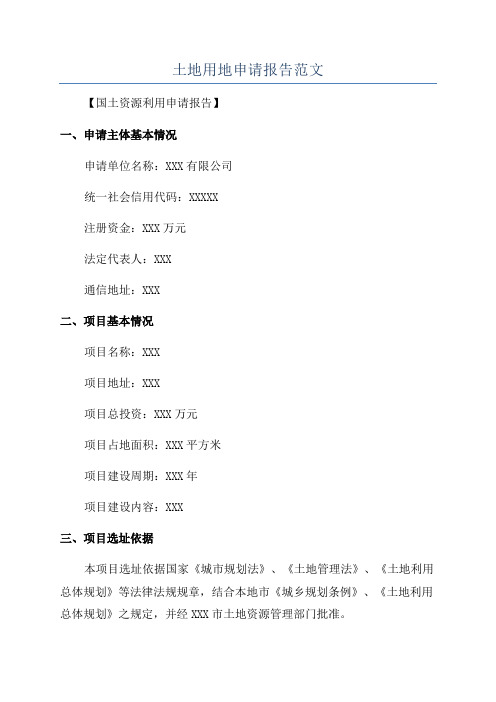 土地用地申请报告范文

【国土资源利用申请报告】

一、申请主体基本情况

申请单位名称：XXX 有限公司

统一社会信用代码：XXXXX

注册资金：XXX 万元

法定代表人：XXX

通信地址：XXX

二、项目基本情况

项目名称：XXX

项目地址：XXX

项目总投资：XXX 万元

项目占地面积：XXX 平方米

项目建设周期：XXX 年

项目建设内容：XXX

三、项目选址依据

本项目选址依据国家《城市规划法》、《土地管理法》、《土地利用总体规划》等法律法规规章，结合本地市《城乡规划条例》、《土地利用总体规划》之规定，并经 XXX 市土地资源管理部门批准。